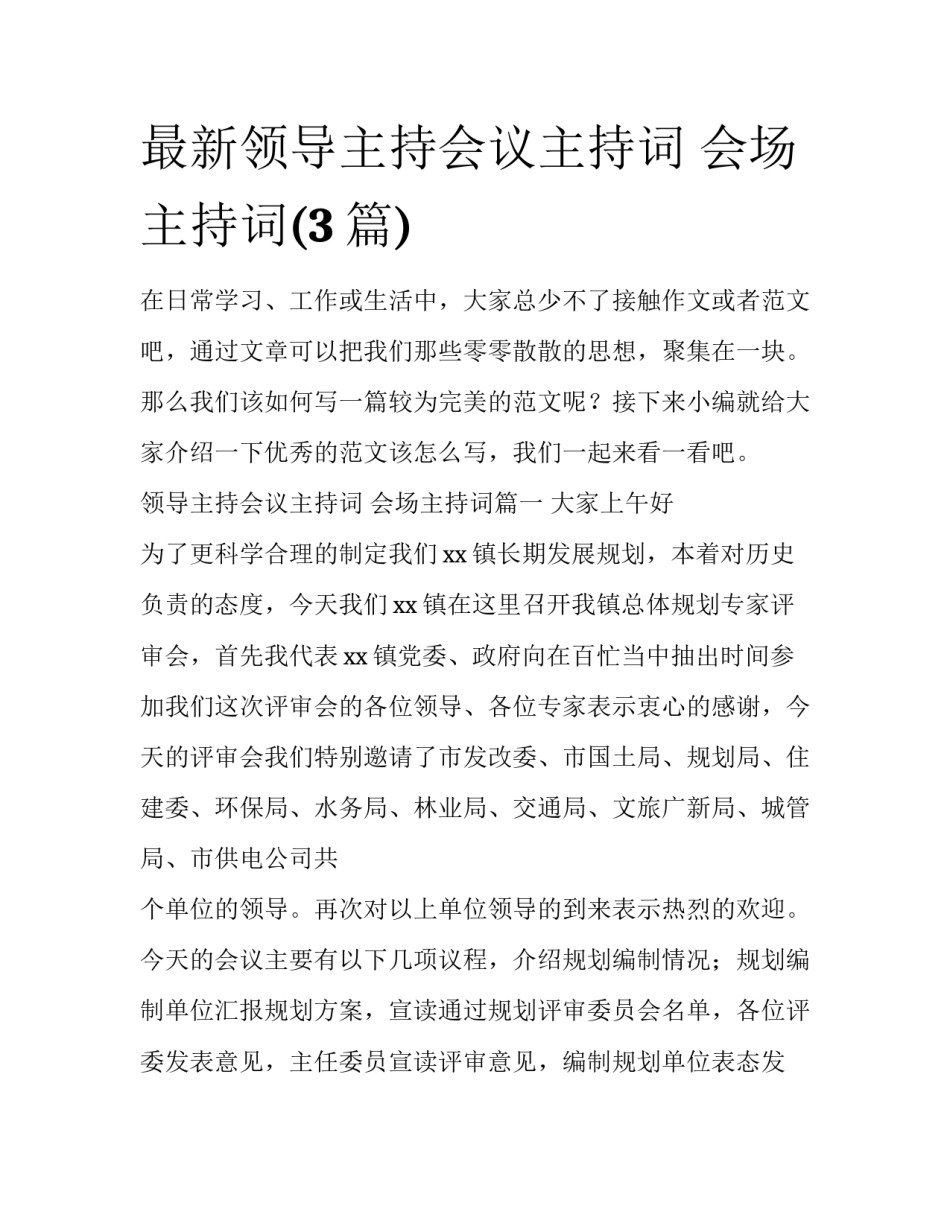 最新领导主持会议主持词 会场主持词(3 篇)

在日常学习、工作或生活中，大家总少不了接触作文或者范文吧，通过文章可以把我们那些零零散散的思想，聚集在一块。那么我们该如何写一篇较为完美的范文呢？接下来小编就给大家介绍一下优秀的范文该怎么写，我们一起来看一看吧。

领导主持会议主持词 会场主持词篇一 大家上午好

为了更科学合理的制定我们 xx 镇长期发展规划，本着对历史负责的态度，今天我们 xx 镇在这里召开我镇总体规划专家评审会，首先我代表 xx 镇党委、政府向在百忙当中抽出时间参加我们这次评审会的各位领导、各位专家表示衷心的感谢，今天的评审会我们特别邀请了市发改委、市国土局、规划局、住建委、环保局、水务局、林业局、交通局、文旅广新局、城管局、市供电公司共

个单位的领导。再次对以上单位领导的到来表示热烈的欢迎。今天的会议主要有以下几项议程，介绍规划编制情况；规划编制单位汇报规划方案，宣读通过规划评审委员会名单，各位评委发表意见，主任委员宣读评审意见，编制规划单位表态发